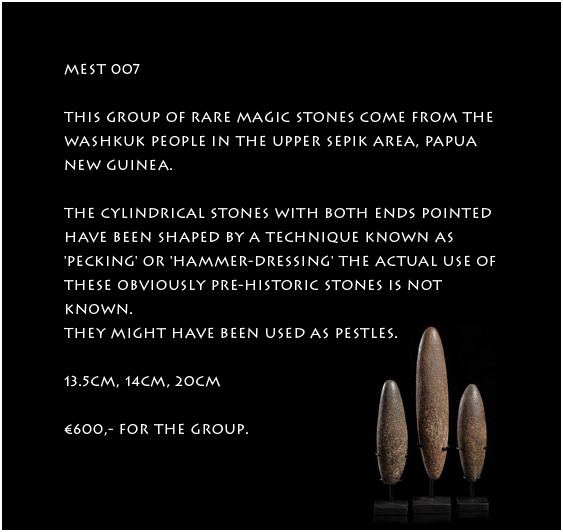 MEST 007

THIS GROUP OF RARE MAGIC STONES COME FROM THE WASHKUK PEOPLE IN THE UPPER SEPIK AREA, PAPUA NEW GUINEA.

THE CYLINDRICAL STONES WITH BOTH ENDS POINTED HAVE BEEN SHAPED BY A TECHNIQUE KNOWN AS 'PECKING' OR 'HAMMER-DRESSING' THE ACTUAL USE OF THESE OBVIOUSLY PRE-HISTORIC STONES IS NOT KNOWN.
THEY MIGHT HAVE BEEN USED AS PESTLES.

13.5CM, 14CM, 20CM

€600,- FOR THE GROUP.